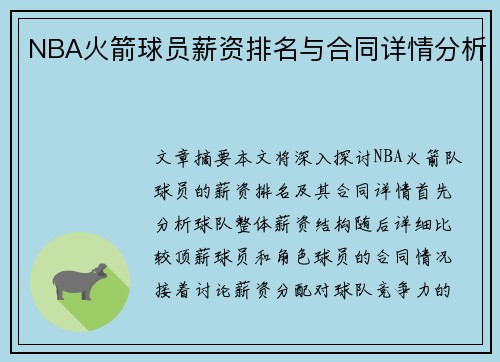 NBA火箭球员薪资排名与合同详情分析

文章摘要本文将深入探讨NBA火箭队球员的薪资排名及其合同详情首先分析球队整体薪资结构随后详细比较顶薪球员和角色球员的合同情况接着讨论薪资分配对球队竞争力的